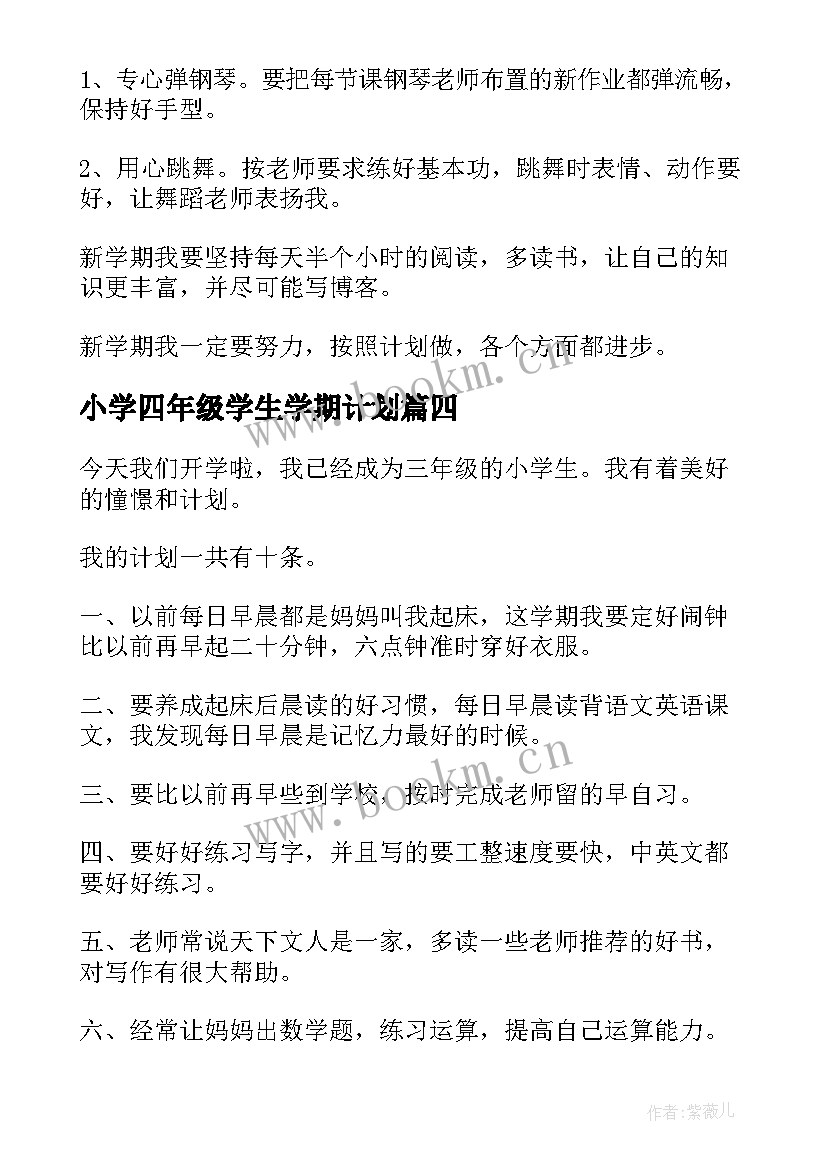 1、专心弹钢琴。要把每节课钢琴老师布置的新作业都弹流畅，保持好手型。

2、用心跳舞。按老师要求练好基本功，跳舞时表情、动作要好，让舞蹈老师表扬我。

新学期我要坚持每天半个小时的阅读，多读书，让自己的知识更丰富，并尽可能写博客。

新学期我一定要努力，按照计划做，各个方面都进步。

小学四年级学生学期计划篇四

今天我们开学啦，我已经成为三年级的小学生。我有着美好的憧憬和计划。

我的计划一共有十条。

一、以前每日早晨都是妈妈叫我起床，这学期我要定好闹钟比以前再早起二十分钟，六点钟准时穿好衣服。

二、要养成起床后晨读的好习惯，每日早晨读背语文英语课文，我发现每日早晨是记忆力最好的时候。

三、要比以前再早些到学校，按时完成老师留的早自习。

四、要好好练习写字，并且写的要工整速度要快，中英文都要好好练习。

五、老师常说天下文人是一家，多读一些老师推荐的好书，对写作有很大帮助。

六、经常让妈妈出数学题，练习运算，提高自己运算能力。

www.bookm.cn

www.bookm.cn

作者：紫薇儿